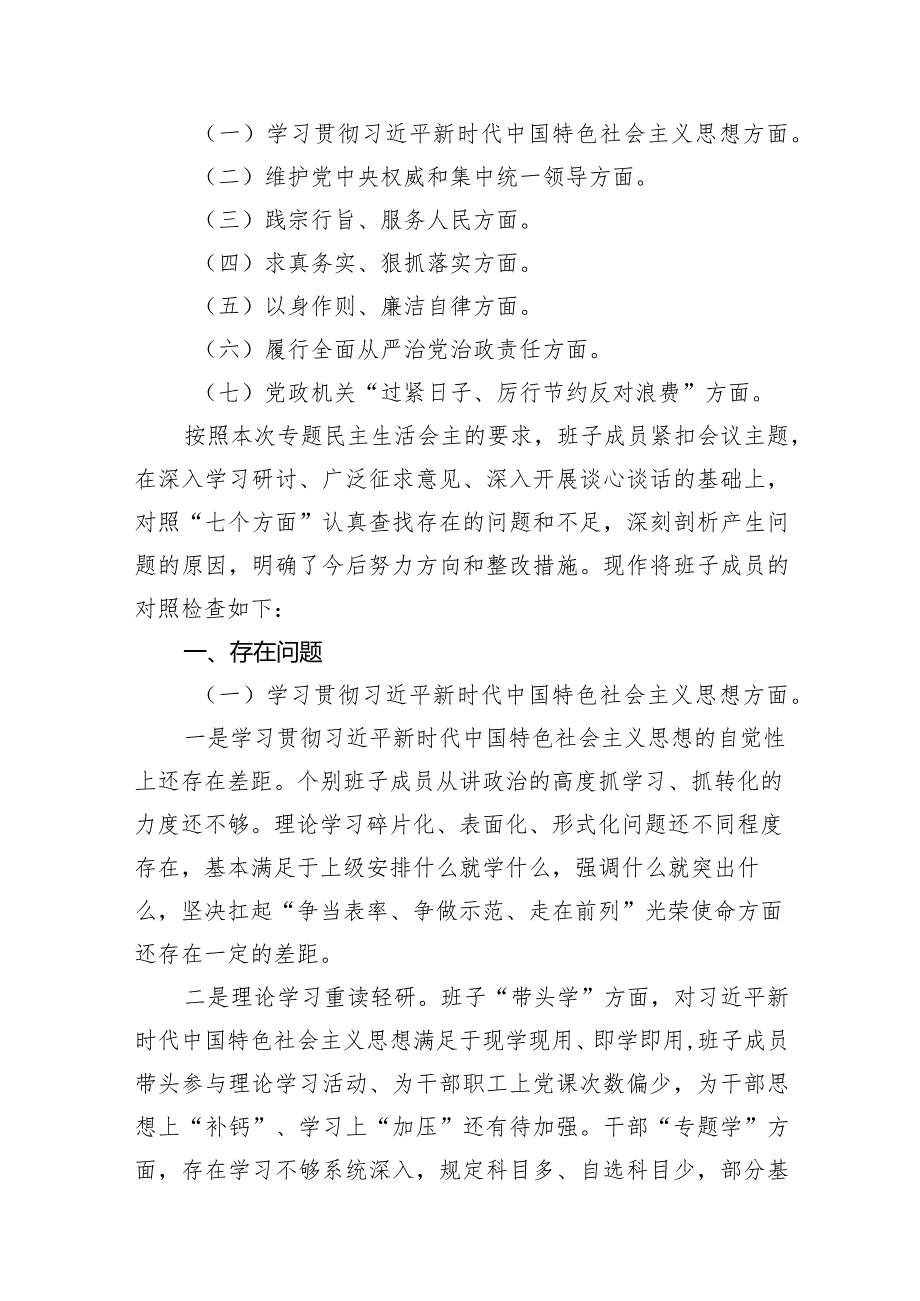 （一）学习贯彻习近平新时代中国特色社会主义思想方面。

（二）维护党中央权威和集中统一领导方面。

（三）践宗行旨、服务人民方面。

（四）求真务实、狠抓落实方面。

（五）以身作则、廉洁自律方面。

（六）履行全面从严治党治政责任方面。

（七）党政机关“过紧日子、厉行节约反对浪费”方面。

按照本次专题民主生活会主的要求，班子成员紧扣会议主题，在深入学习研讨、广泛征求意见、深入开展谈心谈话的基础上，对照“七个方面”认真查找存在的问题和不足，深刻剖析产生问题的原因，明确了今后努力方向和整改措施。现作将班子成员的对照检查如下：

一、存在问题

（一）学习贯彻习近平新时代中国特色社会主义思想方面。

一是学习贯彻习近平新时代中国特色社会主义思想的自觉性上还存在差距。个别班子成员从讲政治的高度抓学习、抓转化的力度还不够。理论学习碎片化、表面化、形式化问题还不同程度存在，基本满足于上级安排什么就学什么，强调什么就突出什么，坚决扛起“争当表率、争做示范、走在前列”光荣使命方面还存在一定的差距。

二是理论学习重读轻研。班子“带头学”方面，对习近平新时代中国特色社会主义思想满足于现学现用、即学即用，班子成员带头参与理论学习活动、为干部职工上党课次数偏少，为干部思想上“补钙”、学习上“加压”还有待加强。干部“专题学”方面，存在学习不够系统深入，规定科目多、自选科目少，部分基